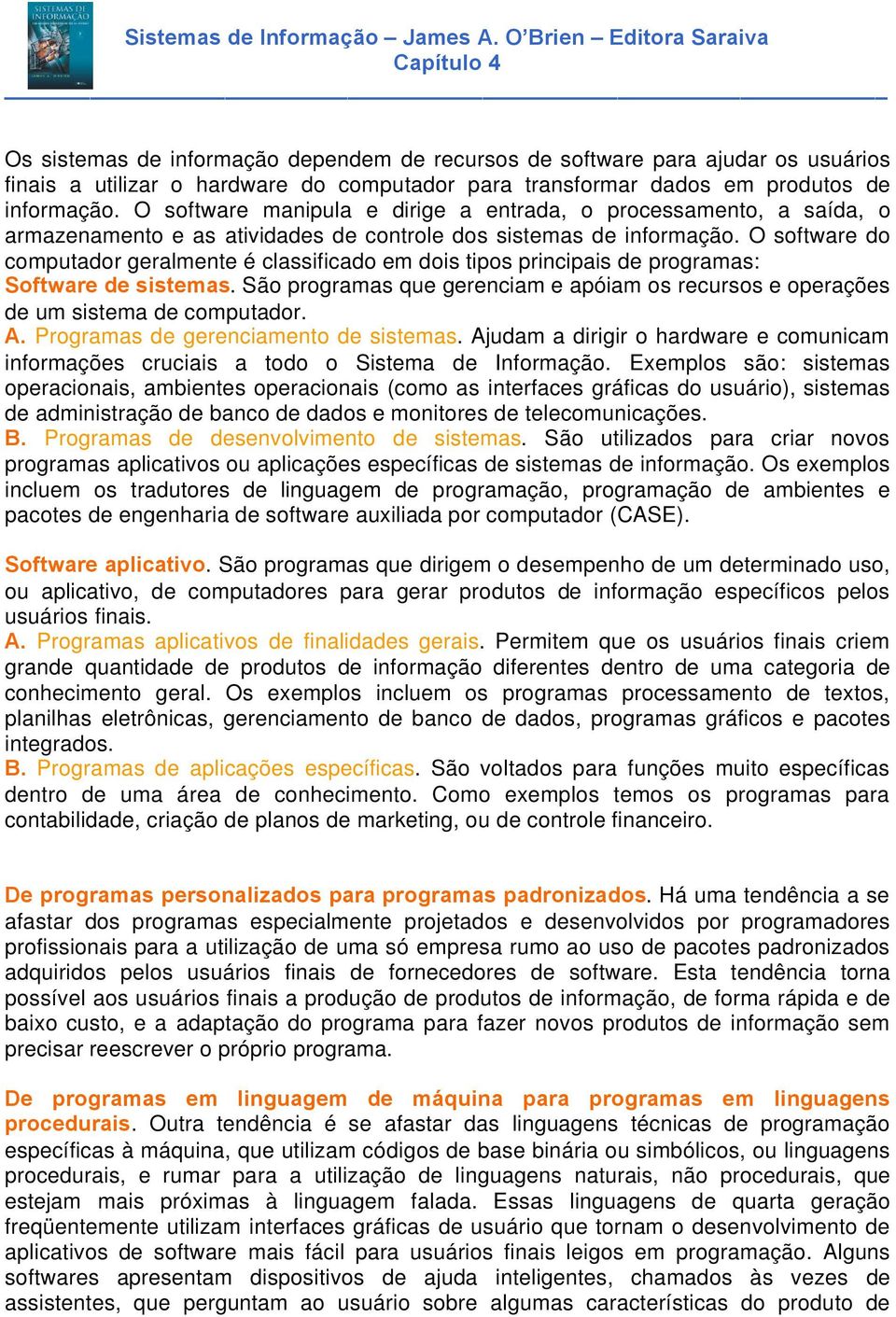 SISTEMAS DE INFORMAÇÃO

Sistemas de Informação – James A. O'Brien – Editora Saraiva
Capítulo 4

Os sistemas de informação dependem de recursos de software para ajudar os usuários finais a utilizar o hardware do computador para transformar dados em produtos de informação. O software manipula e dirige a entrada, o processamento, a saída, o armazenamento e as atividades de controle dos sistemas de informação. O software do computador geralmente é classificado em dois tipos principais de programas:
Software de sistemas. São programas que gerenciam e apóiam os recursos e operações de um sistema de computador.
A. Programas de gerenciamento de sistemas. Ajudam a dirigir o hardware e comunicam informações cruciais a todo o Sistema de Informação. Exemplos são: sistemas operacionais, ambientes operacionais (como as interfaces gráficas do usuário), sistemas de administração de banco de dados e monitores de telecomunicações.
B. Programas de desenvolvimento de sistemas. São utilizados para criar novos programas aplicativos ou aplicações específicas de sistemas de informação. Os exemplos incluem os tradutores de linguagem de programação, programação de ambientes e pacotes de engenharia de software auxiliada por computador (CASE).

Software aplicativo. São programas que dirigem o desempenho de um determinado uso, ou aplicativo, de computadores para gerar produtos de informação específicos pelos usuários finais.
A. Programas aplicativos de finalidades gerais. Permitem que os usuários finais criem grande quantidade de produtos de informação diferentes dentro de uma categoria de conhecimento geral. Os exemplos incluem os programas processamento de textos, planilhas eletrônicas, gerenciamento de banco de dados, programas gráficos e pacotes integrados.
B. Programas de aplicações específicas. São voltados para funções muito específicas dentro de uma área de conhecimento. Como exemplos temos os programas para contabilidade, criação de planos de marketing, ou de controle financeiro.

De programas personalizados para programas padronizados. Há uma tendência a se afastar dos programas especialmente projetados e desenvolvidos por programadores profissionais para a utilização de uma só empresa rumo ao uso de pacotes padronizados adquiridos pelos usuários finais de fornecedores de software. Esta tendência torna possível aos usuários finais a produção de produtos de informação, de forma rápida e de baixo custo, e a adaptação do programa para fazer novos produtos de informação sem precisar reescrever o próprio programa.

De programas em linguagem de máquina para programas em linguagens procedurais. Outra tendência é se afastar das linguagens técnicas de programação específicas à máquina, que utilizam códigos de base binária ou simbólicos, ou linguagens procedurais, e rumar para a utilização de linguagens naturais, não procedurais, que estejam mais próximas à linguagem falada. Essas linguagens de quarta geração freqüentemente utilizam interfaces gráficas de usuário que tornam o desenvolvimento de aplicativos de software mais fácil para usuários finais leigos em programação. Alguns softwares apresentam dispositivos de ajuda inteligentes, chamados às vezes de assistentes, que perguntam ao usuário sobre algumas características do produto de